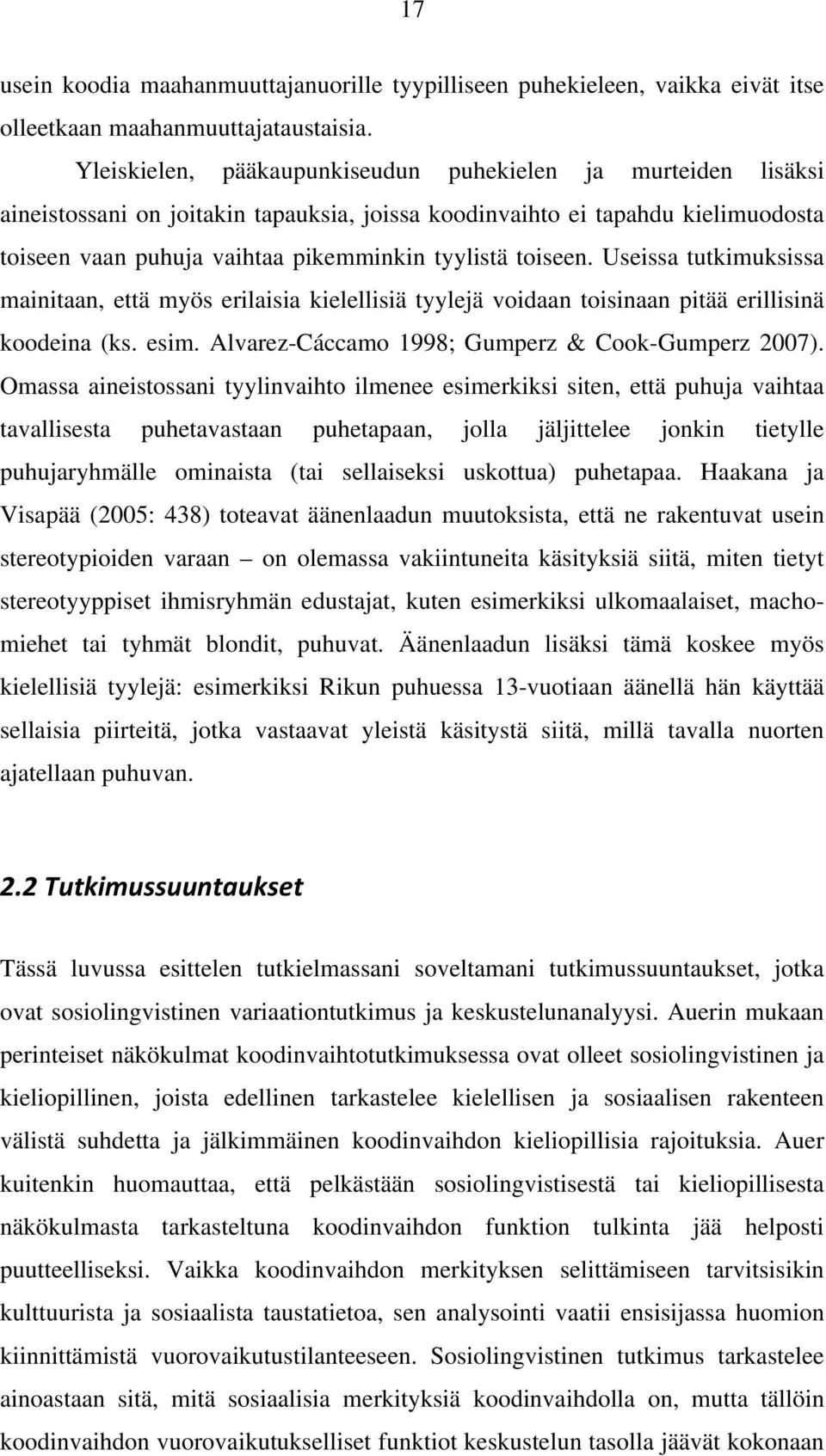 17

usein koodia maahanmuuttajanuorille tyypilliseen puhekieleen, vaikka eivät itse olleetkaan maahanmuuttajataustaisia.

Yleiskielen, pääkaupunkiseudun puhekielen ja murteiden lisäksi aineistossani on joitakin tapauksia, joissa koodinvaihto ei tapahdu kielimuodosta toiseen vaan puhuja vaihtaa pikemminkin tyylistä toiseen. Useissa tutkimuksissa mainitaan, että myös erilaisia kielellisiä tyylejä voidaan toisinaan pitää erillisinä koodeina (ks. esim. Alvarez-Cáccamo 1998; Gumperz & Cook-Gumperz 2007). Omassa aineistossani tyylinvaihto ilmenee esimerkiksi siten, että puhuja vaihtaa tavallisesta puhetavastaan puhetapaan, jolla jäljittelee jonkin tietylle puhujaryhmälle ominaista (tai sellaiseksi uskottua) puhetapaa. Haakana ja Visapää (2005: 438) toteavat äänenlaadun muutoksista, että ne rakentuvat usein stereotypioiden varaan – on olemassa vakiintuneita käsityksiä siitä, miten tietyt stereotyyppiset ihmisryhmän edustajat, kuten esimerkiksi ulkomaalaiset, machomiehet tai tyhmät blondit, puhuvat. Äänenlaadun lisäksi tämä koskee myös kielellisiä tyylejä: esimerkiksi Rikun puhuessa 13-vuotiaan äänellä hän käyttää sellaisia piirteitä, jotka vastaavat yleistä käsitystä siitä, millä tavalla nuorten ajatellaan puhuvan.

2.2 Tutkimussuuntaukset

Tässä luvussa esittelen tutkielmassani soveltamani tutkimussuuntaukset, jotka ovat sosiolingvistinen variaationtutkimus ja keskustelunanalyysi. Auerin mukaan perinteiset näkökulmat koodinvaihtotutkimuksessa ovat olleet sosiolingvistinen ja kieliopillinen, joista edellinen tarkastelee kielellisen ja sosiaalisen rakenteen välistä suhdetta ja jälkimmäinen koodinvaihdon kieliopillisia rajoituksia. Auer kuitenkin huomauttaa, että pelkästään sosiolingvistisestä tai kieliopillisesta näkökulmasta tarkasteltuna koodinvaihdon funktion tulkinta jää helposti puutteelliseksi. Vaikka koodinvaihdon merkityksen selittämiseen tarvitsisikin kulttuurista ja sosiaalista taustatietoa, sen analysointi vaatii ensisijassa huomion kiinnittämistä vuorovaikutustilanteeseen. Sosiolingvistinen tutkimus tarkastelee ainoastaan sitä, mitä sosiaalisia merkityksiä koodinvaihdolla on, mutta tällöin koodinvaihdon vuorovaikutukselliset funktiot keskustelun tasolla jäävät kokonaan